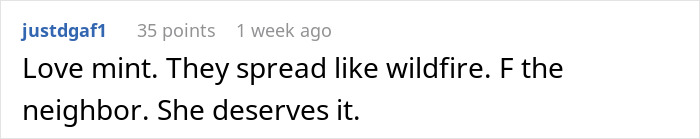 justdgaf1 35 points 1 week ago

Love mint. They spread like wildfire. F the neighbor. She deserves it.